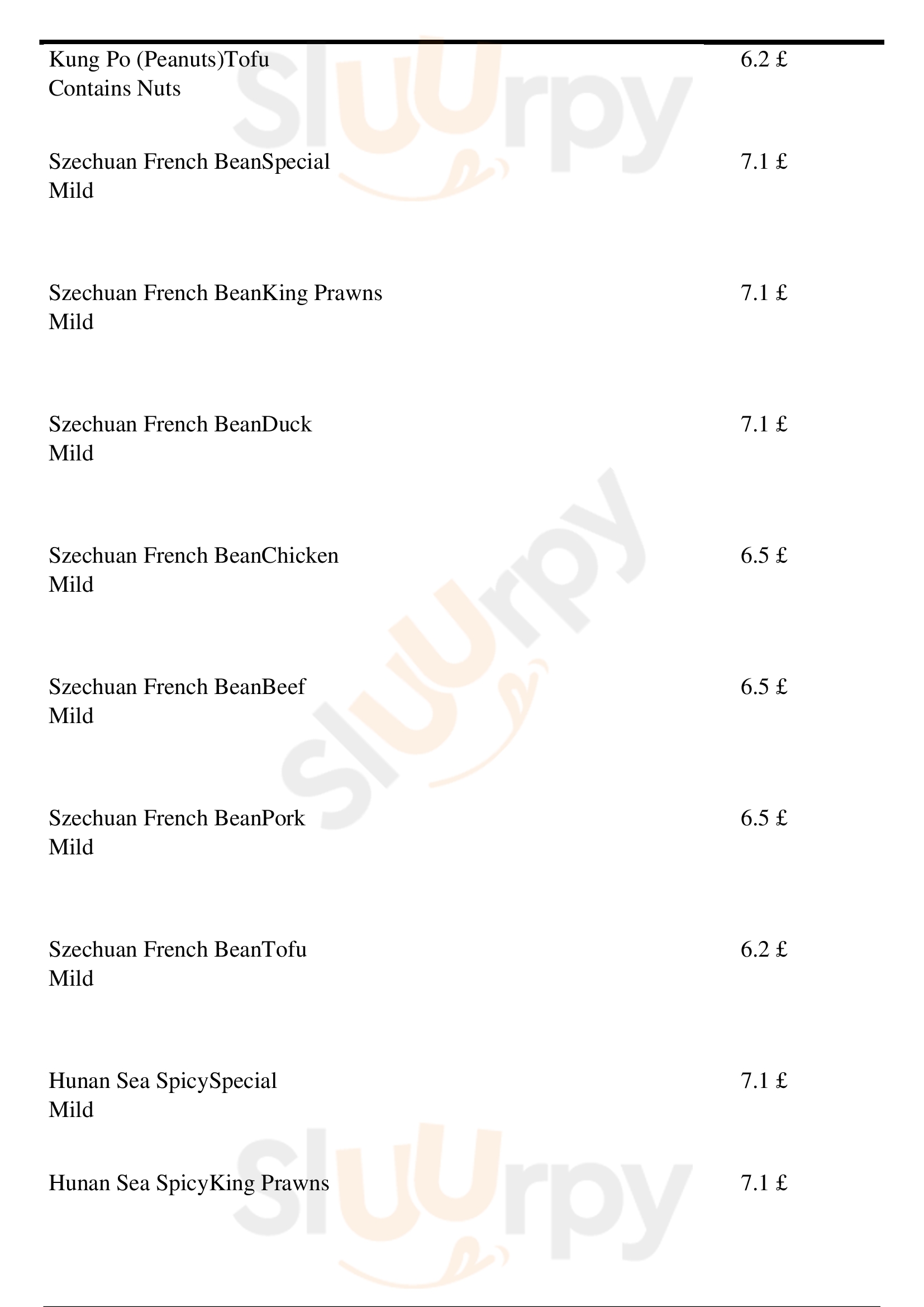 Kung Po (Peanuts)Tofu
Contains Nuts

6.2 £

Szechuan French BeanSpecial
Mild

7.1 £

Szechuan French BeanKing Prawns
Mild

7.1 £

Szechuan French BeanDuck
Mild

7.1 £

Szechuan French BeanChicken
Mild

6.5 £

Szechuan French BeanBeef
Mild

6.5 £

Szechuan French BeanPork
Mild

6.5 £

Szechuan French BeanTofu
Mild

6.2 £

Hunan Sea SpicySpecial
Mild

7.1 £

Hunan Sea SpicyKing Prawns

7.1 £

Sluurpy